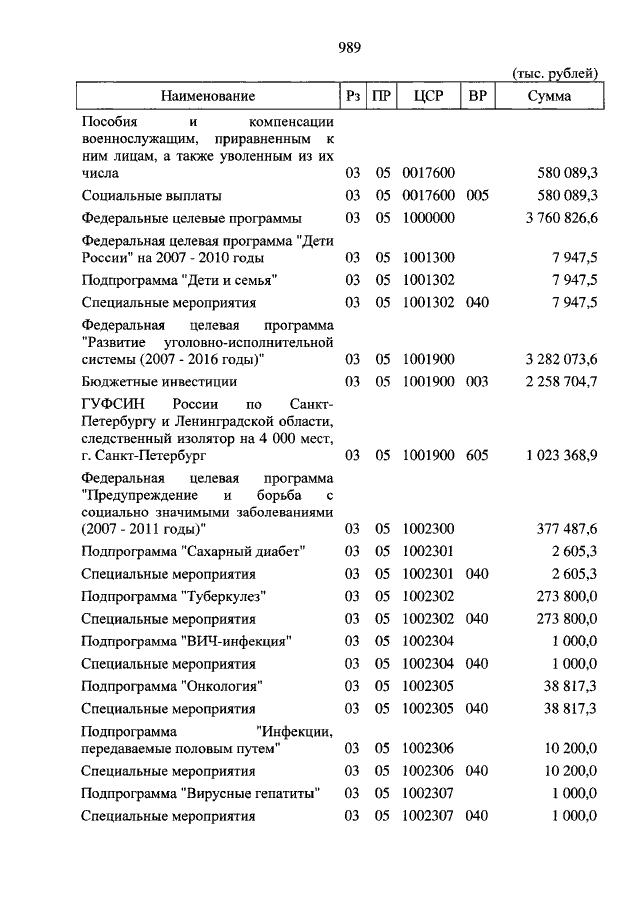 989

(тыс. рублей)

| Наименование | Рз | ПР | ЦСР | ВР | Сумма |
|---|---|---|---|---|---|
| Пособия и компенсации военнослужащим, приравненным к ним лицам, а также уволенным из их числа | 03 | 05 | 0017600 | | 580 089,3 |
| Социальные выплаты | 03 | 05 | 0017600 | 005 | 580 089,3 |
| Федеральные целевые программы | 03 | 05 | 1000000 | | 3 760 826,6 |
| Федеральная целевая программа "Дети России" на 2007 - 2010 годы | 03 | 05 | 1001300 | | 7 947,5 |
| Подпрограмма "Дети и семья" | 03 | 05 | 1001302 | | 7 947,5 |
| Специальные мероприятия | 03 | 05 | 1001302 | 040 | 7 947,5 |
| Федеральная целевая программа "Развитие уголовно-исполнительной системы (2007 - 2016 годы)" | 03 | 05 | 1001900 | | 3 282 073,6 |
| Бюджетные инвестиции | 03 | 05 | 1001900 | 003 | 2 258 704,7 |
| ГУФСИН России по Санкт-Петербургу и Ленинградской области, следственный изолятор на 4 000 мест, г. Санкт-Петербург | 03 | 05 | 1001900 | 605 | 1 023 368,9 |
| Федеральная целевая программа "Предупреждение и борьба с социально значимыми заболеваниями (2007 - 2011 годы)" | 03 | 05 | 1002300 | | 377 487,6 |
| Подпрограмма "Сахарный диабет" | 03 | 05 | 1002301 | | 2 605,3 |
| Специальные мероприятия | 03 | 05 | 1002301 | 040 | 2 605,3 |
| Подпрограмма "Туберкулез" | 03 | 05 | 1002302 | | 273 800,0 |
| Специальные мероприятия | 03 | 05 | 1002302 | 040 | 273 800,0 |
| Подпрограмма "ВИЧ-инфекция" | 03 | 05 | 1002304 | | 1 000,0 |
| Специальные мероприятия | 03 | 05 | 1002304 | 040 | 1 000,0 |
| Подпрограмма "Онкология" | 03 | 05 | 1002305 | | 38 817,3 |
| Специальные мероприятия | 03 | 05 | 1002305 | 040 | 38 817,3 |
| Подпрограмма "Инфекции, передаваемые половым путем" | 03 | 05 | 1002306 | | 10 200,0 |
| Специальные мероприятия | 03 | 05 | 1002306 | 040 | 10 200,0 |
| Подпрограмма "Вирусные гепатиты" | 03 | 05 | 1002307 | | 1 000,0 |
| Специальные мероприятия | 03 | 05 | 1002307 | 040 | 1 000,0 |